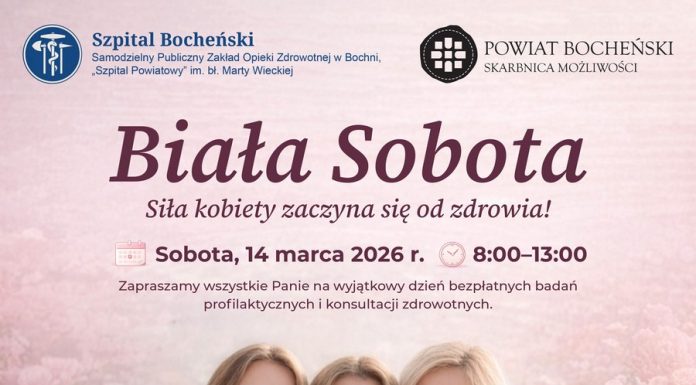 Szpital Bocheński
Samodzielny Publiczny Zakład Opieki Zdrowotnej w Bochni, „Szpital Powiatowy" im. bł. Marty Wieckiej

POWIAT BOCHEŃSKI
SKARBNICA MOŻLIWOŚCI

Biała Sobota

Siła kobiety zaczyna się od zdrowia!

Sobota, 14 marca 2026 r. 8:00–13:00

Zapraszamy wszystkie Panie na wyjątkowy dzień bezpłatnych badań profilaktycznych i konsultacji zdrowotnych.